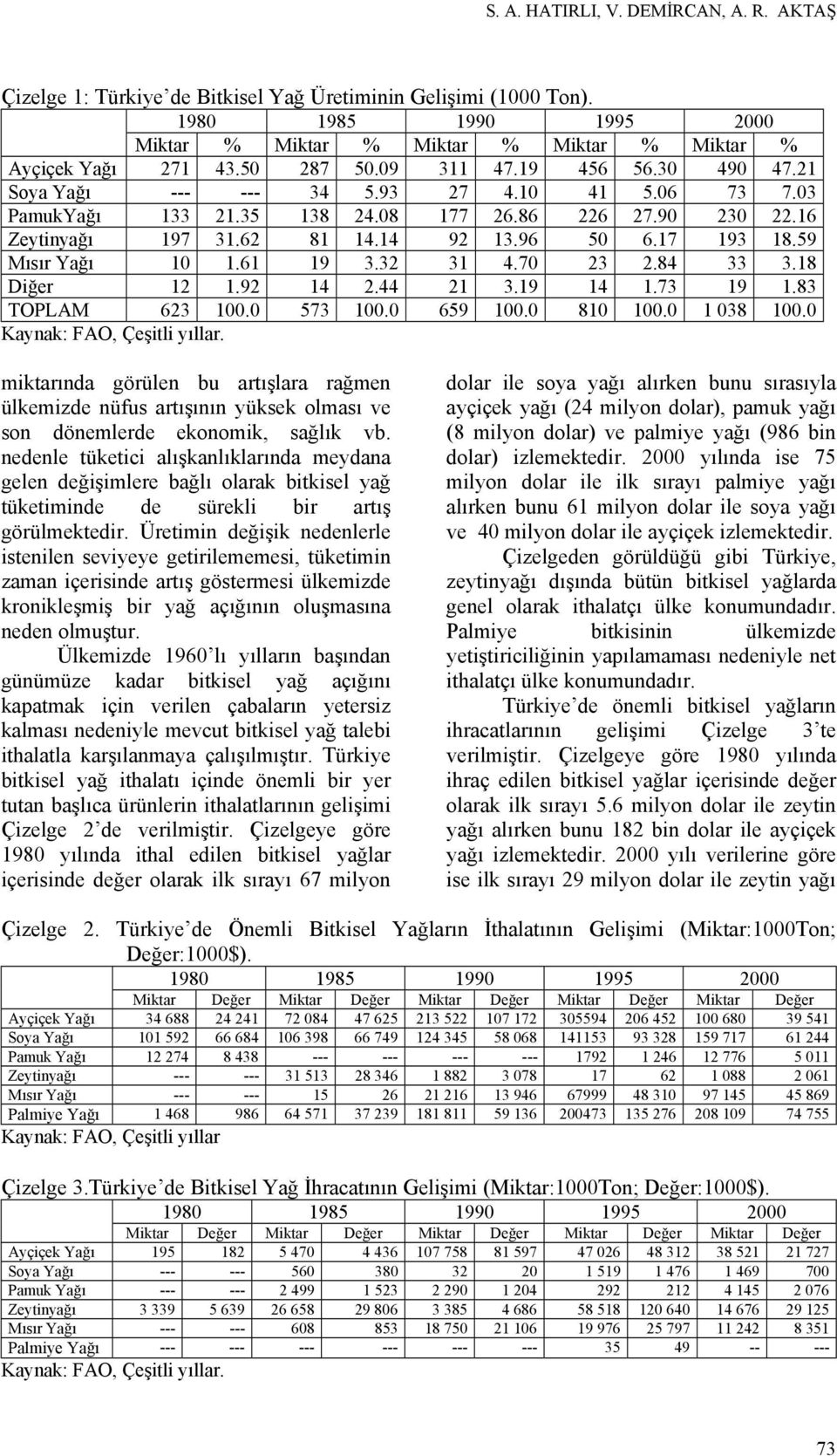 S. A. HATIRLI, V. DEMİRCAN, A. R. AKTAŞ

Çizelge 1: Türkiye'de Bitkisel Yağ Üretiminin Gelişimi (1000 Ton).

| | 1980 | | 1985 | | 1990 | | 1995 | | 2000 | |
|---|---|---|---|---|---|---|---|---|---|---|
| | Miktar | % | Miktar | % | Miktar | % | Miktar | % | Miktar | % |
| Ayçiçek Yağı | 271 | 43.50 | 287 | 50.09 | 311 | 47.19 | 456 | 56.30 | 490 | 47.21 |
| Soya Yağı | --- | --- | 34 | 5.93 | 27 | 4.10 | 41 | 5.06 | 73 | 7.03 |
| PamukYağı | 133 | 21.35 | 138 | 24.08 | 177 | 26.86 | 226 | 27.90 | 230 | 22.16 |
| Zeytinyağı | 197 | 31.62 | 81 | 14.14 | 92 | 13.96 | 50 | 6.17 | 193 | 18.59 |
| Mısır Yağı | 10 | 1.61 | 19 | 3.32 | 31 | 4.70 | 23 | 2.84 | 33 | 3.18 |
| Diğer | 12 | 1.92 | 14 | 2.44 | 21 | 3.19 | 14 | 1.73 | 19 | 1.83 |
| TOPLAM | 623 | 100.0 | 573 | 100.0 | 659 | 100.0 | 810 | 100.0 | 1 038 | 100.0 |

Kaynak: FAO, Çeşitli yıllar.

miktarında görülen bu artışlara rağmen ülkemizde nüfus artışının yüksek olması ve son dönemlerde ekonomik, sağlık vb. nedenle tüketici alışkanlıklarında meydana gelen değişimlere bağlı olarak bitkisel yağ tüketiminde de sürekli bir artış görülmektedir. Üretimin değişik nedenlerle istenilen seviyeye getirilememesi, tüketimin zaman içerisinde artış göstermesi ülkemizde kronikleşmiş bir yağ açığının oluşmasına neden olmuştur.

Ülkemizde 1960'lı yılların başından günümüze kadar bitkisel yağ açığını kapatmak için verilen çabaların yetersiz kalması nedeniyle mevcut bitkisel yağ talebi ithalatla karşılanmaya çalışılmıştır. Türkiye bitkisel yağ ithalatı içinde önemli bir yer tutan başlıca ürünlerin ithalatlarının gelişimi Çizelge 2'de verilmiştir. Çizelgeye göre 1980 yılında ithal edilen bitkisel yağlar içerisinde değer olarak ilk sırayı 67 milyon dolar ile soya yağı alırken bunu sırasıyla ayçiçek yağı (24 milyon dolar), pamuk yağı (8 milyon dolar) ve palmiye yağı (986 bin dolar) izlemektedir. 2000 yılında ise 75 milyon dolar ile ilk sırayı palmiye yağı alırken bunu 61 milyon dolar ile soya yağı ve 40 milyon dolar ile ayçiçek izlemektedir.

Çizelgeden görüldüğü gibi Türkiye, zeytinyağı dışında bütün bitkisel yağlarda genel olarak ithalatçı ülke konumundadır. Palmiye bitkisinin ülkemizde yetiştiriciliğinin yapılamaması nedeniyle net ithalatçı ülke konumundadır.

Türkiye'de önemli bitkisel yağların ihracatlarının gelişimi Çizelge 3'te verilmiştir. Çizelgeye göre 1980 yılında ihraç edilen bitkisel yağlar içerisinde değer olarak ilk sırayı 5.6 milyon dolar ile zeytin yağı alırken bunu 182 bin dolar ile ayçiçek yağı izlemektedir. 2000 yılı verilerine göre ise ilk sırayı 29 milyon dolar ile zeytin yağı

Çizelge 2. Türkiye'de Önemli Bitkisel Yağların İthalatının Gelişimi (Miktar:1000Ton; Değer:1000$).

| | 1980 | | 1985 | | 1990 | | 1995 | | 2000 | |
|---|---|---|---|---|---|---|---|---|---|---|
| | Miktar | Değer | Miktar | Değer | Miktar | Değer | Miktar | Değer | Miktar | Değer |
| Ayçiçek Yağı | 34 688 | 24 241 | 72 084 | 47 625 | 213 522 | 107 172 | 305594 | 206 452 | 100 680 | 39 541 |
| Soya Yağı | 101 592 | 66 684 | 106 398 | 66 749 | 124 345 | 58 068 | 141153 | 93 328 | 159 717 | 61 244 |
| Pamuk Yağı | 12 274 | 8 438 | --- | --- | --- | --- | 1792 | 1 246 | 12 776 | 5 011 |
| Zeytinyağı | --- | --- | 31 513 | 28 346 | 1 882 | 3 078 | 17 | 62 | 1 088 | 2 061 |
| Mısır Yağı | --- | --- | 15 | 26 | 21 216 | 13 946 | 67999 | 48 310 | 97 145 | 45 869 |
| Palmiye Yağı | 1 468 | 986 | 64 571 | 37 239 | 181 811 | 59 136 | 200473 | 135 276 | 208 109 | 74 755 |

Kaynak: FAO, Çeşitli yıllar

Çizelge 3.Türkiye'de Bitkisel Yağ İhracatının Gelişimi (Miktar:1000Ton; Değer:1000$).

| | 1980 | | 1985 | | 1990 | | 1995 | | 2000 | |
|---|---|---|---|---|---|---|---|---|---|---|
| | Miktar | Değer | Miktar | Değer | Miktar | Değer | Miktar | Değer | Miktar | Değer |
| Ayçiçek Yağı | 195 | 182 | 5 470 | 4 436 | 107 758 | 81 597 | 47 026 | 48 312 | 38 521 | 21 727 |
| Soya Yağı | --- | --- | 560 | 380 | 32 | 20 | 1 519 | 1 476 | 1 469 | 700 |
| Pamuk Yağı | --- | --- | 2 499 | 1 523 | 2 290 | 1 204 | 292 | 212 | 4 145 | 2 076 |
| Zeytinyağı | 3 339 | 5 639 | 26 658 | 29 806 | 3 385 | 4 686 | 58 518 | 120 640 | 14 676 | 29 125 |
| Mısır Yağı | --- | --- | 608 | 853 | 18 750 | 21 106 | 19 976 | 25 797 | 11 242 | 8 351 |
| Palmiye Yağı | --- | --- | --- | --- | --- | --- | 35 | 49 | -- | --- |

Kaynak: FAO, Çeşitli yıllar.

73